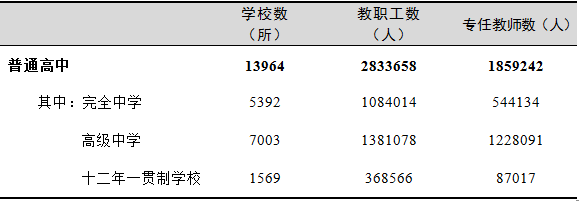 |  | 学校数（所） | 教职工数（人） | 专任教师数（人） |
|---|---|---|---|
| **普通高中** | **13964** | **2833658** | **1859242** |
| 其中：完全中学 | 5392 | 1084014 | 544134 |
| 高级中学 | 7003 | 1381078 | 1228091 |
| 十二年一贯制学校 | 1569 | 368566 | 87017 |